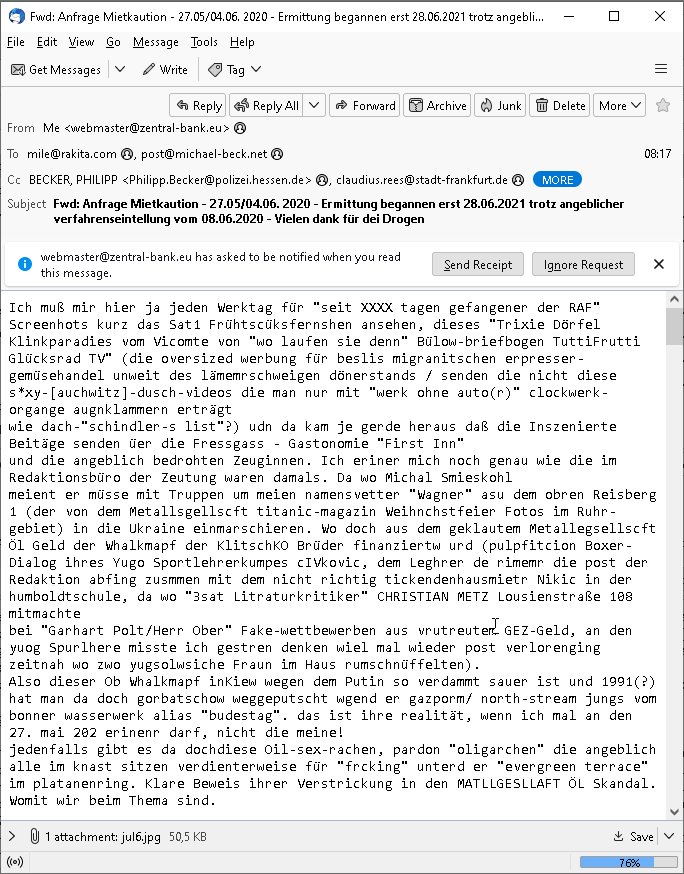 Fwd: Anfrage Mietkaution - 27.05/04.06. 2020 - Ermittung begannen erst 28.06.2021 trotz angebli...

File Edit View Go Message Tools Help

Get Messages Write Tag

Reply Reply All Forward Archive Junk Delete More

From Me <webmaster@zentral-bank.eu>

To mile@rakita.com, post@michael-beck.net 08:17

Cc BECKER, PHILIPP <Philipp.Becker@polizei.hessen.de>, claudius.rees@stadt-frankfurt.de MORE

Subject Fwd: Anfrage Mietkaution - 27.05/04.06. 2020 - Ermittung begannen erst 28.06.2021 trotz angeblicher verfahrenseintellung vom 08.06.2020 - Vielen dank für dei Drogen

webmaster@zentral-bank.eu has asked to be notified when you read this message. Send Receipt Ignore Request

Ich muß mir hier ja jeden Werktag für "seit XXXX tagen gefangener der RAF" Screenhots kurz das Sat1 Frühtscüksfernshen ansehen, dieses "Trixie Dörfel Klinkparadies vom Vicomte von "wo laufen sie denn" Bülow-briefbogen TuttiFrutti Glücksrad TV" (die oversized werbung für beslis migranitschen erpresser-gemüsehandel unweit des lämemrschweigen dönerstands / senden die nicht diese s*xy-[auchwitz]-dusch-videos die man nur mit "werk ohne auto(r)" clockwerk-organge augnklammern erträgt
wie dach-"schindler-s list"?) udn da kam je gerde heraus daß die Inszenierte Beitäge senden üer die Fressgass - Gastonomie "First Inn"
und die angeblich bedrohten Zeuginnen. Ich eriner mich noch genau wie die im Redaktionsbüro der Zeutung waren damals. Da wo Michal Smieskohl
meient er müsse mit Truppen um meien namensvetter "Wagner" asu dem obren Reisberg 1 (der von dem Metallsgellscft titanic-magazin Weihnchstfeier Fotos im Ruhr-gebiet) in die Ukraine einmarschieren. Wo doch aus dem geklautem Metallegsellscft Öl Geld der Whalkmapf der KlitschKO Brüder finanziertw urd (pulpfitcion Boxer-Dialog ihres Yugo Sportlehrerkumpes cIVkovic, dem Leghrer de rimemr die post der Redaktion abfing zusmmen mit dem nicht richtig tickendenhausmietr Nikic in der humboldtschule, da wo "3sat Litraturkritiker" CHRISTIAN METZ Lousienstraße 108 mitmachte
bei "Garhart Polt/Herr Ober" Fake-wettbewerben aus vrutreuten GEZ-Geld, an den yuog Spurlhere misste ich gestren denken wiel mal wieder post verlorenging zeitnah wo zwo yugsolwsiche Fraun im Haus rumschnüffelten).
Also dieser Ob Whalkmapf inKiew wegen dem Putin so verdammt sauer ist und 1991(?) hat man da doch gorbatschow weggeputscht wgend er gazporm/ north-stream jungs vom bonner wasserwerk alias "budestag". das ist ihre realität, wenn ich mal an den 27. mai 202 erinenr darf, nicht die meine!
jedenfalls gibt es da dochdiese Oil-sex-rachen, pardon "oligarchen" die angeblich alle im knast sitzen verdienterweise für "frcking" unterd er "evergreen terrace" im platanenring. Klare Beweis ihrer Verstrickung in den MATLLGESLLAFT ÖL Skandal. Womit wir beim Thema sind.

1 attachment: jul6.jpg 50,5 KB Save

76%